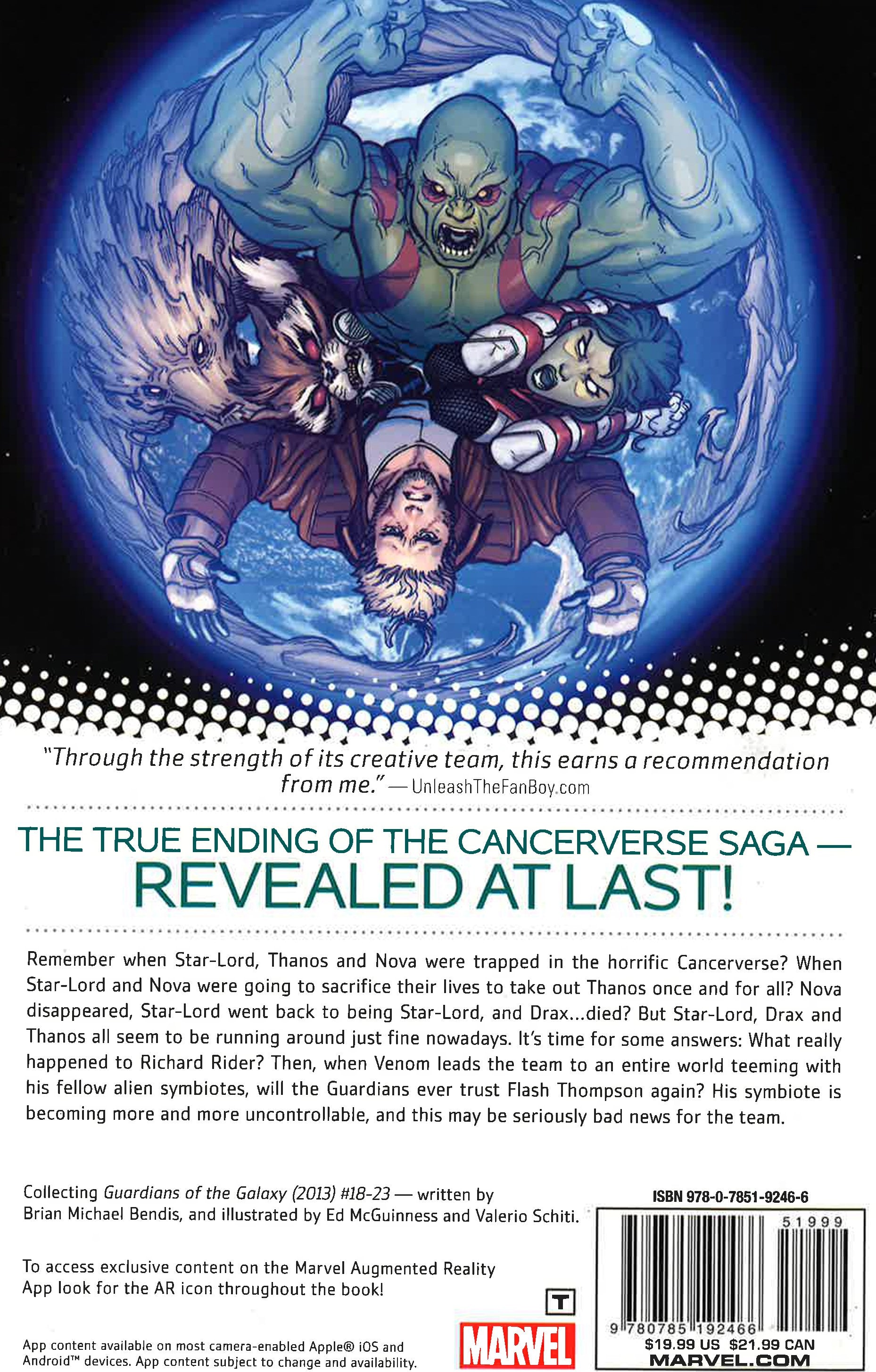 "Through the strength of its creative team, this earns a recommendation from me." — UnleashTheFanBoy.com

THE TRUE ENDING OF THE CANCERVERSE SAGA — REVEALED AT LAST!

Remember when Star-Lord, Thanos and Nova were trapped in the horrific Cancerverse? When Star-Lord and Nova were going to sacrifice their lives to take out Thanos once and for all? Nova disappeared, Star-Lord went back to being Star-Lord, and Drax...died? But Star-Lord, Drax and Thanos all seem to be running around just fine nowadays. It's time for some answers: What really happened to Richard Rider? Then, when Venom leads the team to an entire world teeming with his fellow alien symbiotes, will the Guardians ever trust Flash Thompson again? His symbiote is becoming more and more uncontrollable, and this may be seriously bad news for the team.

Collecting Guardians of the Galaxy (2013) #18-23 — written by Brian Michael Bendis, and illustrated by Ed McGuinness and Valerio Schiti.

To access exclusive content on the Marvel Augmented Reality App look for the AR icon throughout the book!

App content available on most camera-enabled Apple® iOS and Android™ devices. App content subject to change and availability.

T

MARVEL

ISBN 978-0-7851-9246-6

51999

9 780785 192466

$19.99 US $21.99 CAN
MARVEL.COM